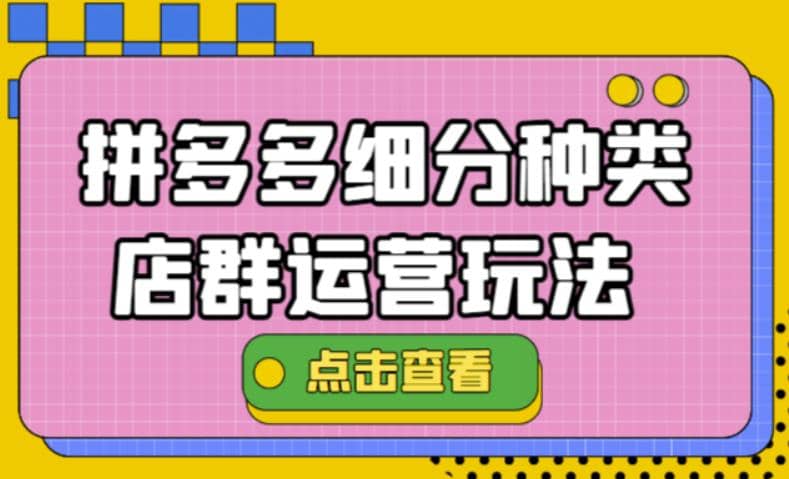 拼多多细分种类
店群运营玩法

点击查看